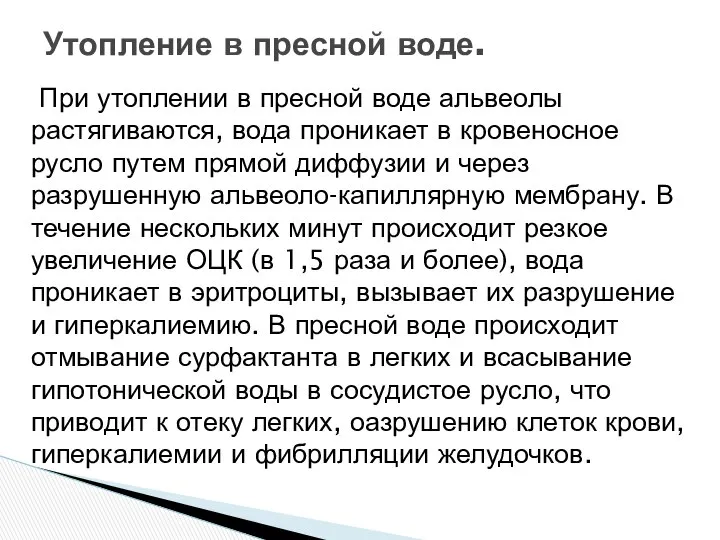 Утопление в пресной воде.

При утоплении в пресной воде альвеолы растягиваются, вода проникает в кровеносное русло путем прямой диффузии и через разрушенную альвеоло-капиллярную мембрану. В течение нескольких минут происходит резкое увеличение ОЦК (в 1,5 раза и более), вода проникает в эритроциты, вызывает их разрушение и гиперкалиемию. В пресной воде происходит отмывание сурфактанта в легких и всасывание гипотонической воды в сосудистое русло, что приводит к отеку легких, оазрушению клеток крови, гиперкалиемии и фибрилляции желудочков.